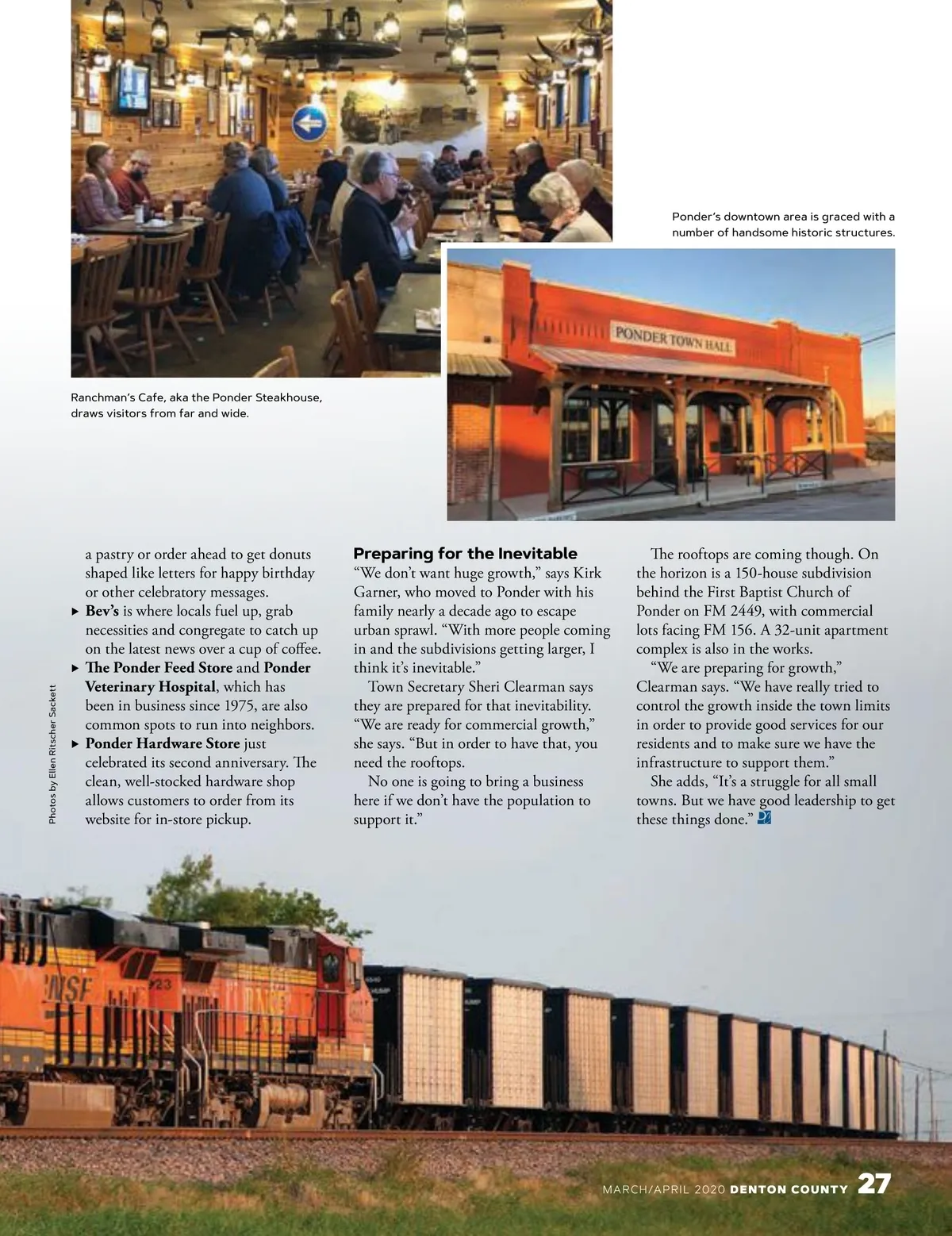 Ponder's downtown area is graced with a number of handsome historic structures.

PONDER TOWN HALL

Ranchman's Cafe, aka the Ponder Steakhouse, draws visitors from far and wide.

Photos by Ellen Ritscher Sackett

a pastry or order ahead to get donuts shaped like letters for happy birthday or other celebratory messages.

▸ Bev's is where locals fuel up, grab necessities and congregate to catch up on the latest news over a cup of coffee.

▸ The Ponder Feed Store and Ponder Veterinary Hospital, which has been in business since 1975, are also common spots to run into neighbors.

▸ Ponder Hardware Store just celebrated its second anniversary. The clean, well-stocked hardware shop allows customers to order from its website for in-store pickup.

Preparing for the Inevitable

"We don't want huge growth," says Kirk Garner, who moved to Ponder with his family nearly a decade ago to escape urban sprawl. "With more people coming in and the subdivisions getting larger, I think it's inevitable."

Town Secretary Sheri Clearman says they are prepared for that inevitability. "We are ready for commercial growth," she says. "But in order to have that, you need the rooftops.

No one is going to bring a business here if we don't have the population to support it."

The rooftops are coming though. On the horizon is a 150-house subdivision behind the First Baptist Church of Ponder on FM 2449, with commercial lots facing FM 156. A 32-unit apartment complex is also in the works.

"We are preparing for growth," Clearman says. "We have really tried to control the growth inside the town limits in order to provide good services for our residents and to make sure we have the infrastructure to support them."

She adds, "It's a struggle for all small towns. But we have good leadership to get these things done."

MARCH/APRIL 2020 DENTON COUNTY 27